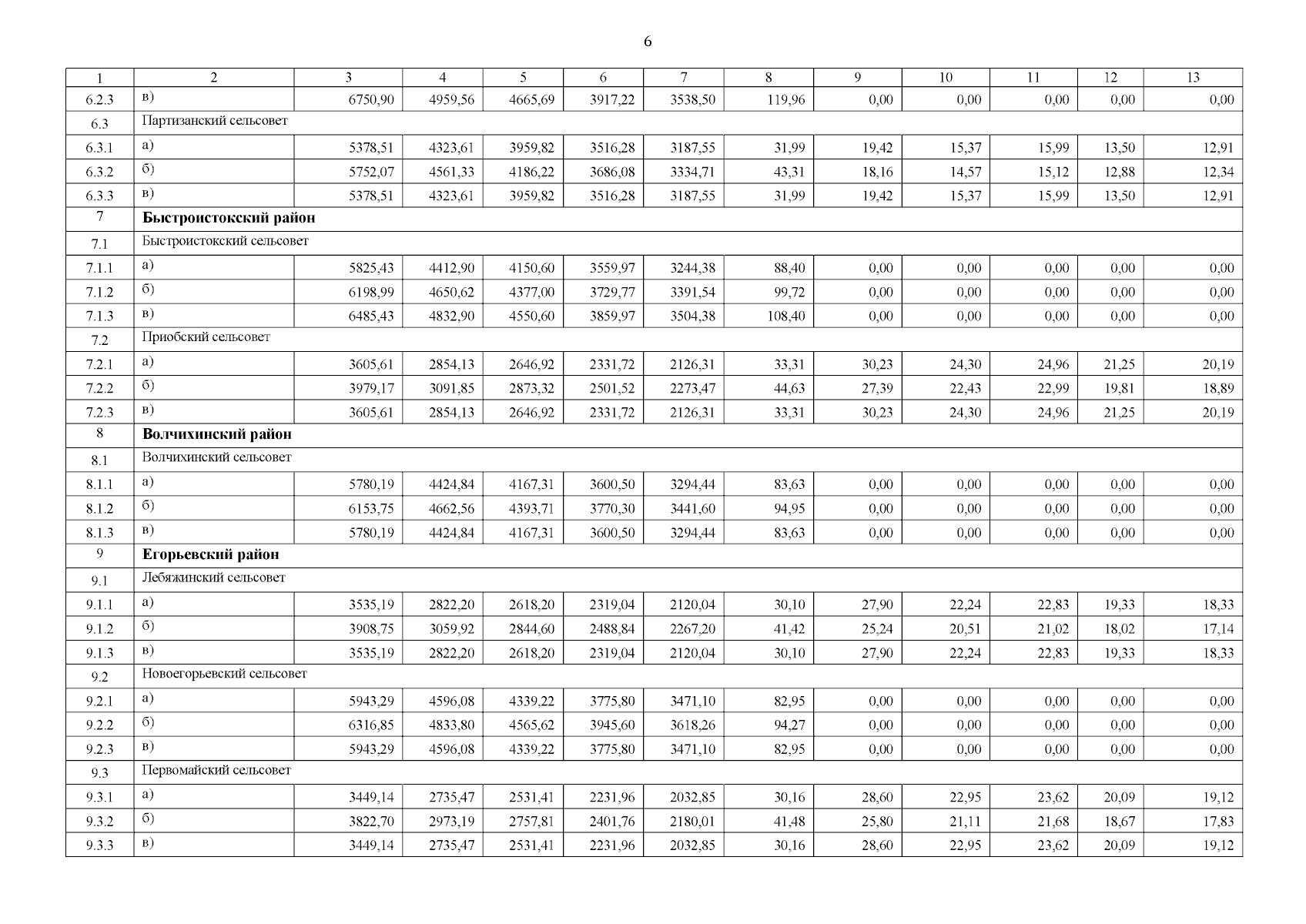 6

| 1 | 2 | 3 | 4 | 5 | 6 | 7 | 8 | 9 | 10 | 11 | 12 | 13 |
|---|---|---|---|---|---|---|---|---|---|---|---|---|
| 6.2.3 | в) | 6750,90 | 4959,56 | 4665,69 | 3917,22 | 3538,50 | 119,96 | 0,00 | 0,00 | 0,00 | 0,00 | 0,00 |
| 6.3 | Партизанский сельсовет | | | | | | | | | | | |
| 6.3.1 | а) | 5378,51 | 4323,61 | 3959,82 | 3516,28 | 3187,55 | 31,99 | 19,42 | 15,37 | 15,99 | 13,50 | 12,91 |
| 6.3.2 | б) | 5752,07 | 4561,33 | 4186,22 | 3686,08 | 3334,71 | 43,31 | 18,16 | 14,57 | 15,12 | 12,88 | 12,34 |
| 6.3.3 | в) | 5378,51 | 4323,61 | 3959,82 | 3516,28 | 3187,55 | 31,99 | 19,42 | 15,37 | 15,99 | 13,50 | 12,91 |
| 7 | **Быстроистокский район** | | | | | | | | | | | |
| 7.1 | Быстроистокский сельсовет | | | | | | | | | | | |
| 7.1.1 | а) | 5825,43 | 4412,90 | 4150,60 | 3559,97 | 3244,38 | 88,40 | 0,00 | 0,00 | 0,00 | 0,00 | 0,00 |
| 7.1.2 | б) | 6198,99 | 4650,62 | 4377,00 | 3729,77 | 3391,54 | 99,72 | 0,00 | 0,00 | 0,00 | 0,00 | 0,00 |
| 7.1.3 | в) | 6485,43 | 4832,90 | 4550,60 | 3859,97 | 3504,38 | 108,40 | 0,00 | 0,00 | 0,00 | 0,00 | 0,00 |
| 7.2 | Приобский сельсовет | | | | | | | | | | | |
| 7.2.1 | а) | 3605,61 | 2854,13 | 2646,92 | 2331,72 | 2126,31 | 33,31 | 30,23 | 24,30 | 24,96 | 21,25 | 20,19 |
| 7.2.2 | б) | 3979,17 | 3091,85 | 2873,32 | 2501,52 | 2273,47 | 44,63 | 27,39 | 22,43 | 22,99 | 19,81 | 18,89 |
| 7.2.3 | в) | 3605,61 | 2854,13 | 2646,92 | 2331,72 | 2126,31 | 33,31 | 30,23 | 24,30 | 24,96 | 21,25 | 20,19 |
| 8 | **Волчихинский район** | | | | | | | | | | | |
| 8.1 | Волчихинский сельсовет | | | | | | | | | | | |
| 8.1.1 | а) | 5780,19 | 4424,84 | 4167,31 | 3600,50 | 3294,44 | 83,63 | 0,00 | 0,00 | 0,00 | 0,00 | 0,00 |
| 8.1.2 | б) | 6153,75 | 4662,56 | 4393,71 | 3770,30 | 3441,60 | 94,95 | 0,00 | 0,00 | 0,00 | 0,00 | 0,00 |
| 8.1.3 | в) | 5780,19 | 4424,84 | 4167,31 | 3600,50 | 3294,44 | 83,63 | 0,00 | 0,00 | 0,00 | 0,00 | 0,00 |
| 9 | **Егорьевский район** | | | | | | | | | | | |
| 9.1 | Лебяжинский сельсовет | | | | | | | | | | | |
| 9.1.1 | а) | 3535,19 | 2822,20 | 2618,20 | 2319,04 | 2120,04 | 30,10 | 27,90 | 22,24 | 22,83 | 19,33 | 18,33 |
| 9.1.2 | б) | 3908,75 | 3059,92 | 2844,60 | 2488,84 | 2267,20 | 41,42 | 25,24 | 20,51 | 21,02 | 18,02 | 17,14 |
| 9.1.3 | в) | 3535,19 | 2822,20 | 2618,20 | 2319,04 | 2120,04 | 30,10 | 27,90 | 22,24 | 22,83 | 19,33 | 18,33 |
| 9.2 | Новоегорьевский сельсовет | | | | | | | | | | | |
| 9.2.1 | а) | 5943,29 | 4596,08 | 4339,22 | 3775,80 | 3471,10 | 82,95 | 0,00 | 0,00 | 0,00 | 0,00 | 0,00 |
| 9.2.2 | б) | 6316,85 | 4833,80 | 4565,62 | 3945,60 | 3618,26 | 94,27 | 0,00 | 0,00 | 0,00 | 0,00 | 0,00 |
| 9.2.3 | в) | 5943,29 | 4596,08 | 4339,22 | 3775,80 | 3471,10 | 82,95 | 0,00 | 0,00 | 0,00 | 0,00 | 0,00 |
| 9.3 | Первомайский сельсовет | | | | | | | | | | | |
| 9.3.1 | а) | 3449,14 | 2735,47 | 2531,41 | 2231,96 | 2032,85 | 30,16 | 28,60 | 22,95 | 23,62 | 20,09 | 19,12 |
| 9.3.2 | б) | 3822,70 | 2973,19 | 2757,81 | 2401,76 | 2180,01 | 41,48 | 25,80 | 21,11 | 21,68 | 18,67 | 17,83 |
| 9.3.3 | в) | 3449,14 | 2735,47 | 2531,41 | 2231,96 | 2032,85 | 30,16 | 28,60 | 22,95 | 23,62 | 20,09 | 19,12 |